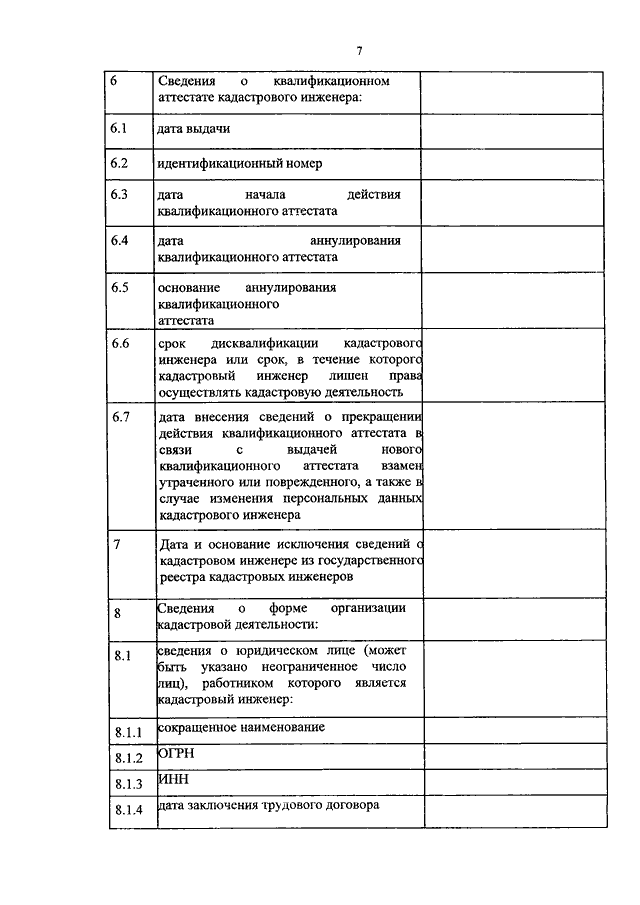 7

| | | |
|---|---|---|
| 6 | Сведения о квалификационном аттестате кадастрового инженера: | |
| 6.1 | дата выдачи | |
| 6.2 | идентификационный номер | |
| 6.3 | дата начала действия квалификационного аттестата | |
| 6.4 | дата аннулирования квалификационного аттестата | |
| 6.5 | основание аннулирования квалификационного аттестата | |
| 6.6 | срок дисквалификации кадастрового инженера или срок, в течение которого кадастровый инженер лишен права осуществлять кадастровую деятельность | |
| 6.7 | дата внесения сведений о прекращении действия квалификационного аттестата в связи с выдачей нового квалификационного аттестата взамен утраченного или поврежденного, а также в случае изменения персональных данных кадастрового инженера | |
| 7 | Дата и основание исключения сведений о кадастровом инженере из государственного реестра кадастровых инженеров | |
| 8 | Сведения о форме организации кадастровой деятельности: | |
| 8.1 | сведения о юридическом лице (может быть указано неограниченное число лиц), работником которого является кадастровый инженер: | |
| 8.1.1 | сокращенное наименование | |
| 8.1.2 | ОГРН | |
| 8.1.3 | ИНН | |
| 8.1.4 | дата заключения трудового договора | |